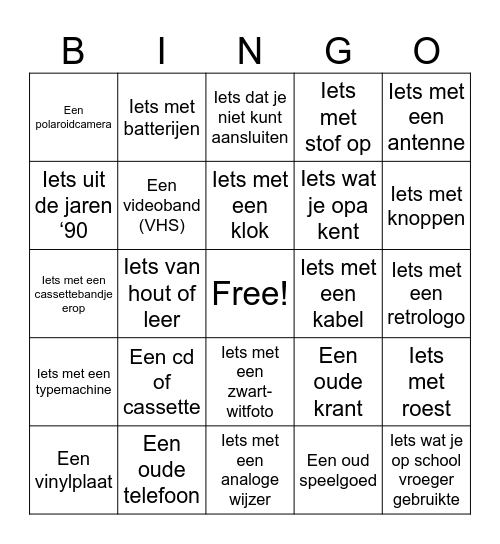 | B | I | N | G | O |
|---|---|---|---|---|
| Een polaroidcamera | Iets met batterijen | Iets dat je niet kunt aansluiten | Iets met stof op | Iets met een antenne |
| Iets uit de jaren ‘90 | Een videoband (VHS) | Iets met een klok | Iets wat je opa kent | Iets met knoppen |
| Iets met een cassettebandje erop | Iets van hout of leer | Free! | Iets met een kabel | Iets met een retrologo |
| Iets met een typemachine | Een cd of cassette | Iets met een zwart-witfoto | Een oude krant | Iets met roest |
| Een vinylplaat | Een oude telefoon | Iets met een analoge wijzer | Een oud speelgoed | Iets wat je op school vroeger gebruikte |